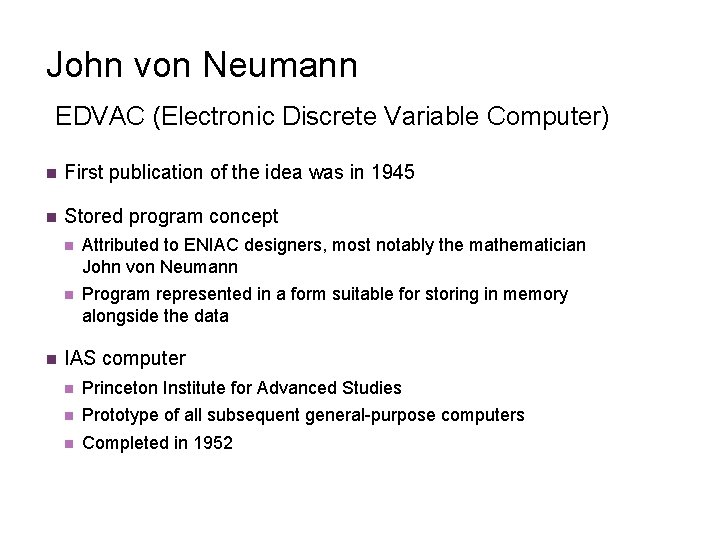 John von Neumann

EDVAC (Electronic Discrete Variable Computer)

- First publication of the idea was in 1945
- Stored program concept
  - Attributed to ENIAC designers, most notably the mathematician John von Neumann
  - Program represented in a form suitable for storing in memory alongside the data
- IAS computer
  - Princeton Institute for Advanced Studies
  - Prototype of all subsequent general-purpose computers
  - Completed in 1952